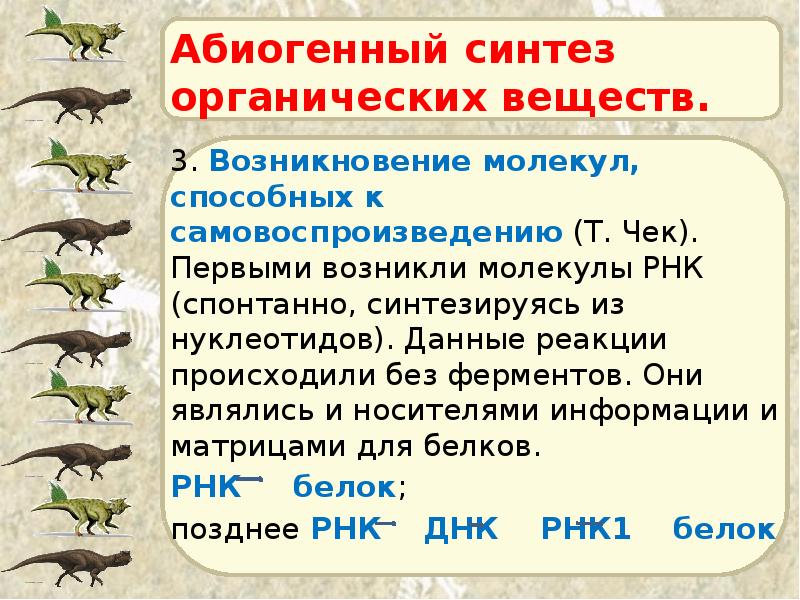 Абиогенный синтез органических веществ.

3. Возникновение молекул, способных к самовоспроизведению (Т. Чек). Первыми возникли молекулы РНК (спонтанно, синтезируясь из нуклеотидов). Данные реакции происходили без ферментов. Они являлись и носителями информации и матрицами для белков.

РНК белок;

позднее РНК ДНК РНК1 белок